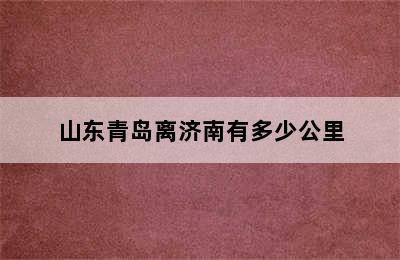 山东青岛离济南有多少公里